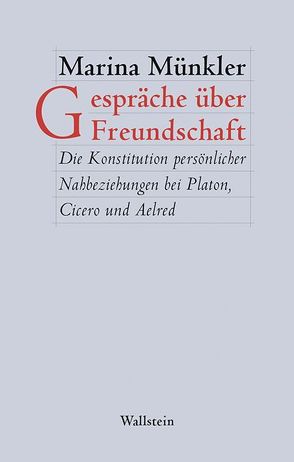 Marina Münkler

Gespräche über Freundschaft

Die Konstitution persönlicher Nahbeziehungen bei Platon, Cicero und Aelred

Wallstein